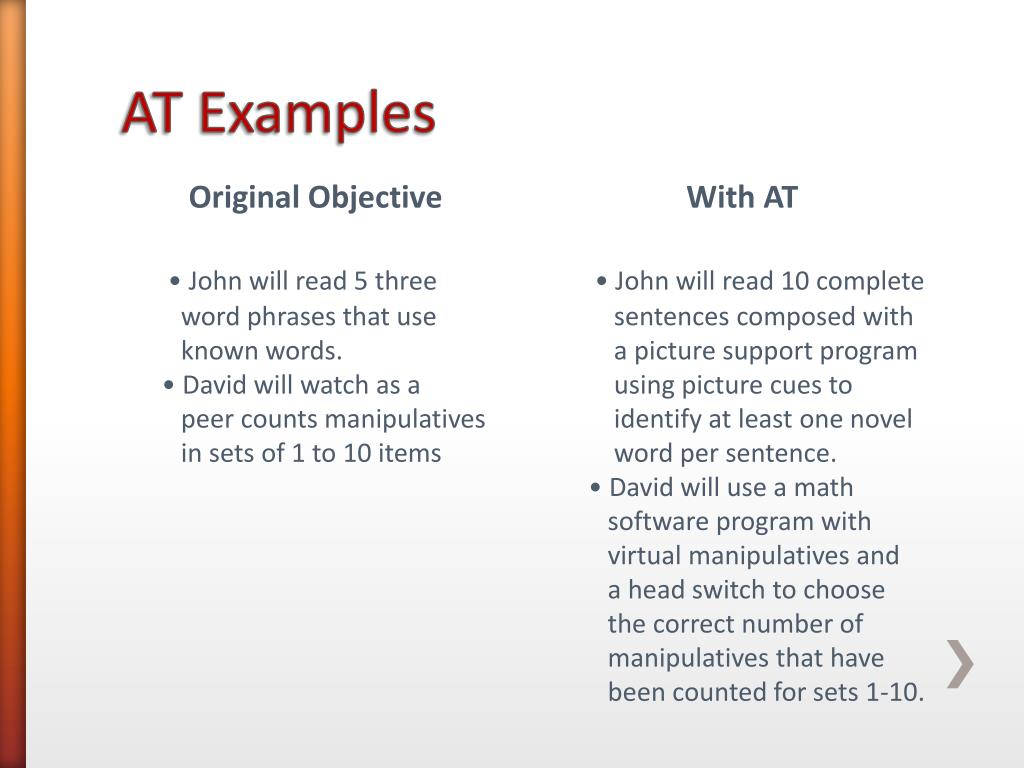 AT Examples

Original Objective

• John will read 5 three word phrases that use known words.
• David will watch as a peer counts manipulatives in sets of 1 to 10 items

With AT

• John will read 10 complete sentences composed with a picture support program using picture cues to identify at least one novel word per sentence.
• David will use a math software program with virtual manipulatives and a head switch to choose the correct number of manipulatives that have been counted for sets 1-10.